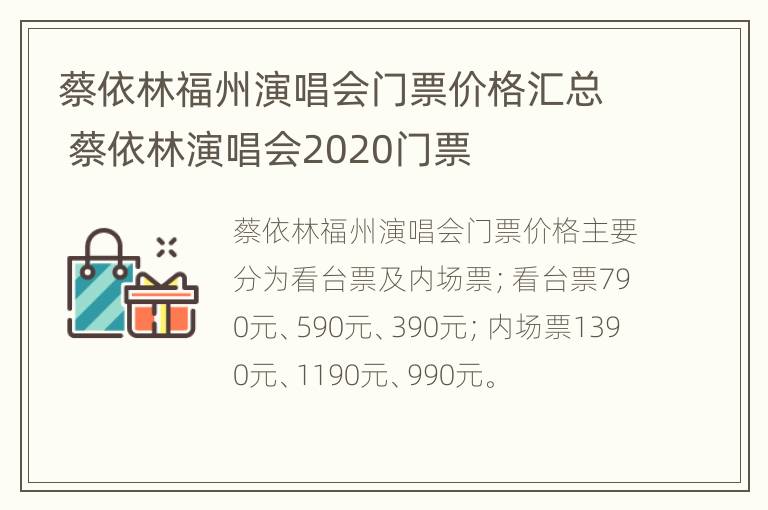 蔡依林福州演唱会门票价格汇总 蔡依林演唱会2020门票

蔡依林福州演唱会门票价格主要分为看台票及内场票; 看台票790元、590元、390元; 内场票1390元、1190元、990元。